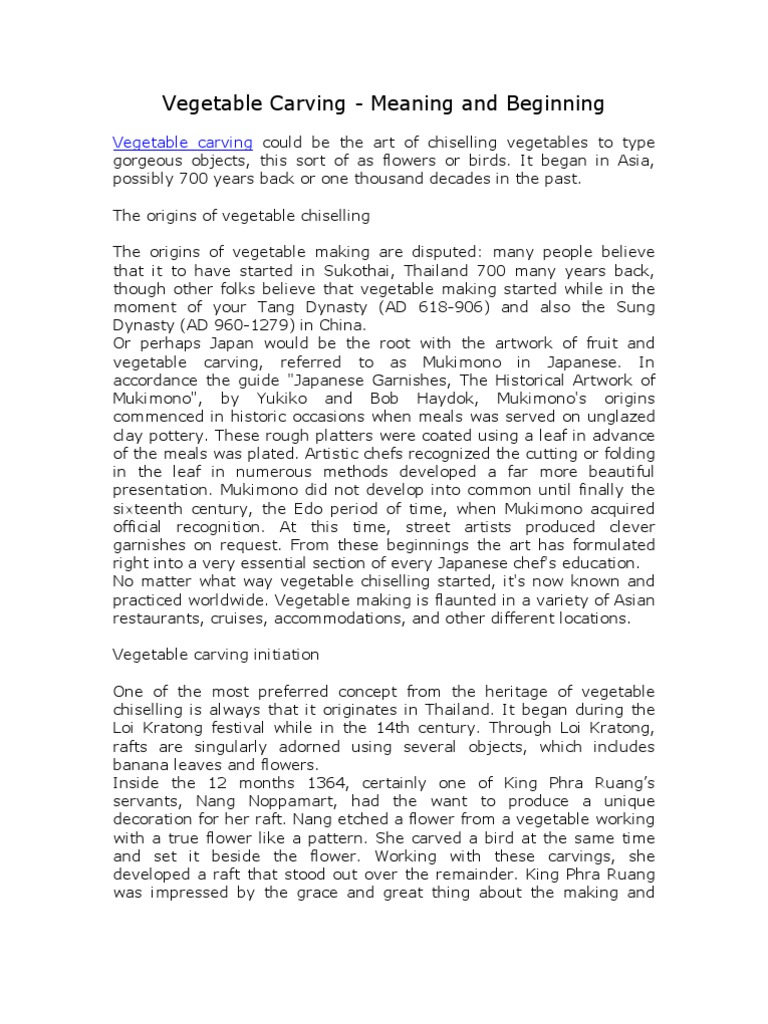 Vegetable Carving - Meaning and Beginning

Vegetable carving could be the art of chiselling vegetables to type gorgeous objects, this sort of as flowers or birds. It began in Asia, possibly 700 years back or one thousand decades in the past.

The origins of vegetable chiselling

The origins of vegetable making are disputed: many people believe that it to have started in Sukothai, Thailand 700 many years back, though other folks believe that vegetable making started while in the moment of your Tang Dynasty (AD 618-906) and also the Sung Dynasty (AD 960-1279) in China.
Or perhaps Japan would be the root with the artwork of fruit and vegetable carving, referred to as Mukimono in Japanese. In accordance the guide "Japanese Garnishes, The Historical Artwork of Mukimono", by Yukiko and Bob Haydok, Mukimono's origins commenced in historic occasions when meals was served on unglazed clay pottery. These rough platters were coated using a leaf in advance of the meals was plated. Artistic chefs recognized the cutting or folding in the leaf in numerous methods developed a far more beautiful presentation. Mukimono did not develop into common until finally the sixteenth century, the Edo period of time, when Mukimono acquired official recognition. At this time, street artists produced clever garnishes on request. From these beginnings the art has formulated right into a very essential section of every Japanese chef's education.
No matter what way vegetable chiselling started, it's now known and practiced worldwide. Vegetable making is flaunted in a variety of Asian restaurants, cruises, accommodations, and other different locations.

Vegetable carving initiation

One of the most preferred concept from the heritage of vegetable chiselling is always that it originates in Thailand. It began during the Loi Kratong festival while in the 14th century. Through Loi Kratong, rafts are singularly adorned using several objects, which includes banana leaves and flowers.
Inside the 12 months 1364, certainly one of King Phra Ruang's servants, Nang Noppamart, had the want to produce a unique decoration for her raft. Nang etched a flower from a vegetable working with a true flower like a pattern. She carved a bird at the same time and set it beside the flower. Working with these carvings, she developed a raft that stood out over the remainder. King Phra Ruang was impressed by the grace and great thing about the making and